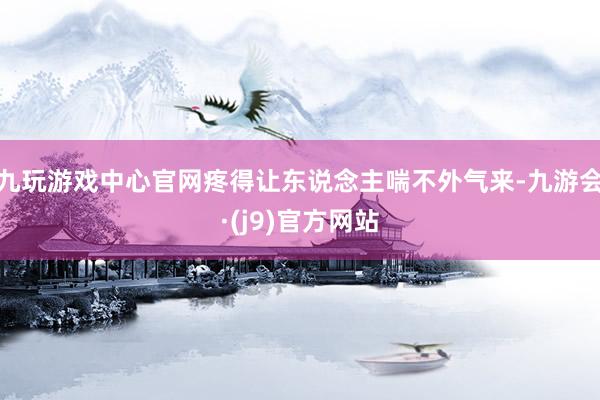 九玩游戏中心官网疼得让东说念主喘不外气来-九游会·(j9)官方网站